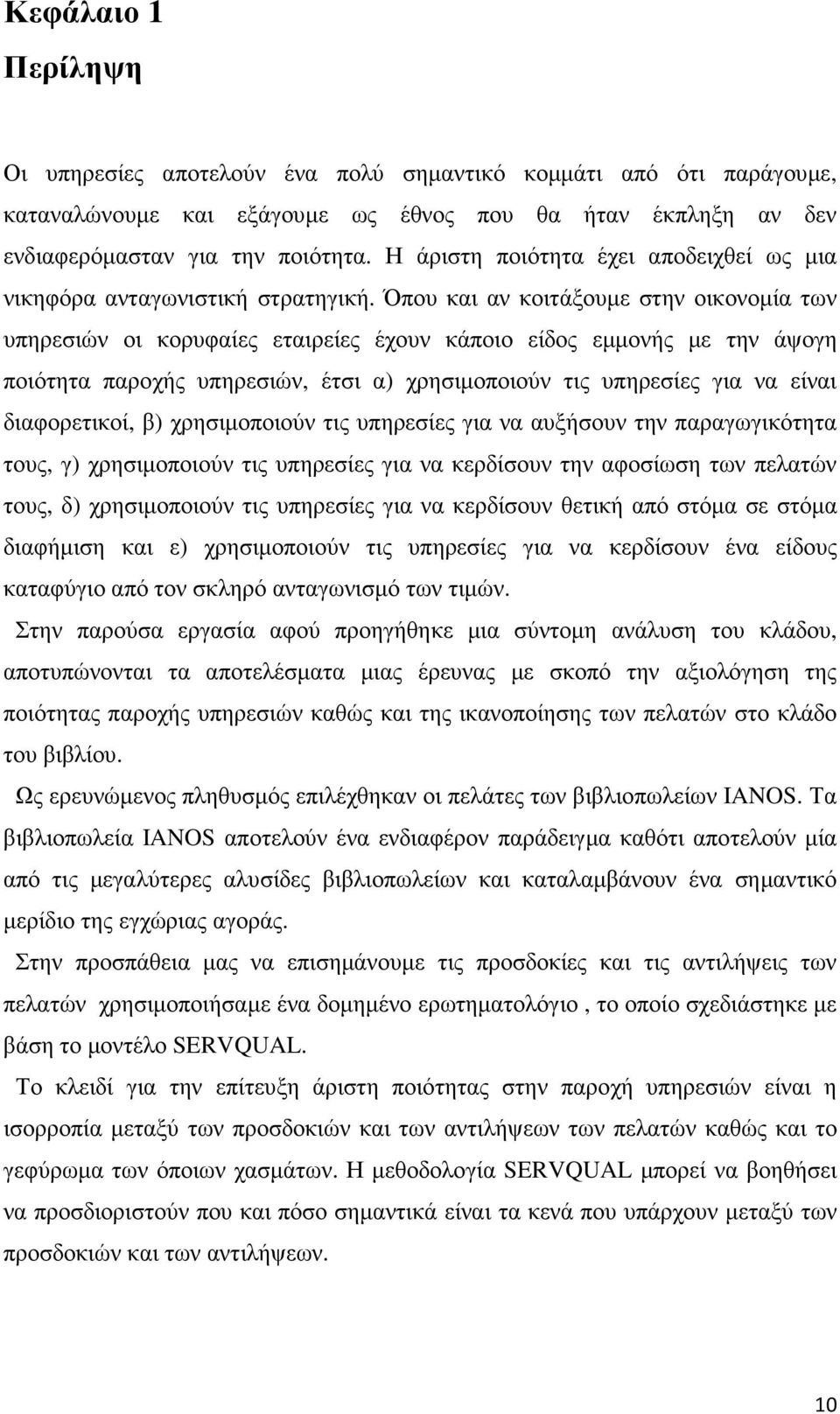 Κεφάλαιο 1

Περίληψη

Οι υπηρεσίες αποτελούν ένα πολύ σημαντικό κομμάτι από ότι παράγουμε, καταναλώνουμε και εξάγουμε ως έθνος που θα ήταν έκπληξη αν δεν ενδιαφερόμασταν για την ποιότητα. Η άριστη ποιότητα έχει αποδειχθεί ως μια νικηφόρα ανταγωνιστική στρατηγική. Όπου και αν κοιτάξουμε στην οικονομία των υπηρεσιών οι κορυφαίες εταιρείες έχουν κάποιο είδος εμμονής με την άψογη ποιότητα παροχής υπηρεσιών, έτσι α) χρησιμοποιούν τις υπηρεσίες για να είναι διαφορετικοί, β) χρησιμοποιούν τις υπηρεσίες για να αυξήσουν την παραγωγικότητα τους, γ) χρησιμοποιούν τις υπηρεσίες για να κερδίσουν την αφοσίωση των πελατών τους, δ) χρησιμοποιούν τις υπηρεσίες για να κερδίσουν θετική από στόμα σε στόμα διαφήμιση και ε) χρησιμοποιούν τις υπηρεσίες για να κερδίσουν ένα είδους καταφύγιο από τον σκληρό ανταγωνισμό των τιμών.

Στην παρούσα εργασία αφού προηγήθηκε μια σύντομη ανάλυση του κλάδου, αποτυπώνονται τα αποτελέσματα μιας έρευνας με σκοπό την αξιολόγηση της ποιότητας παροχής υπηρεσιών καθώς και της ικανοποίησης των πελατών στο κλάδο του βιβλίου.

Ως ερευνώμενος πληθυσμός επιλέχθηκαν οι πελάτες των βιβλιοπωλείων IANOS. Τα βιβλιοπωλεία IANOS αποτελούν ένα ενδιαφέρον παράδειγμα καθότι αποτελούν μία από τις μεγαλύτερες αλυσίδες βιβλιοπωλείων και καταλαμβάνουν ένα σημαντικό μερίδιο της εγχώριας αγοράς.

Στην προσπάθεια μας να επισημάνουμε τις προσδοκίες και τις αντιλήψεις των πελατών χρησιμοποιήσαμε ένα δομημένο ερωτηματολόγιο , το οποίο σχεδιάστηκε με βάση το μοντέλο SERVQUAL.

Το κλειδί για την επίτευξη άριστη ποιότητας στην παροχή υπηρεσιών είναι η ισορροπία μεταξύ των προσδοκιών και των αντιλήψεων των πελατών καθώς και το γεφύρωμα των όποιων χασμάτων. Η μεθοδολογία SERVQUAL μπορεί να βοηθήσει να προσδιοριστούν που και πόσο σημαντικά είναι τα κενά που υπάρχουν μεταξύ των προσδοκιών και των αντιλήψεων.

10